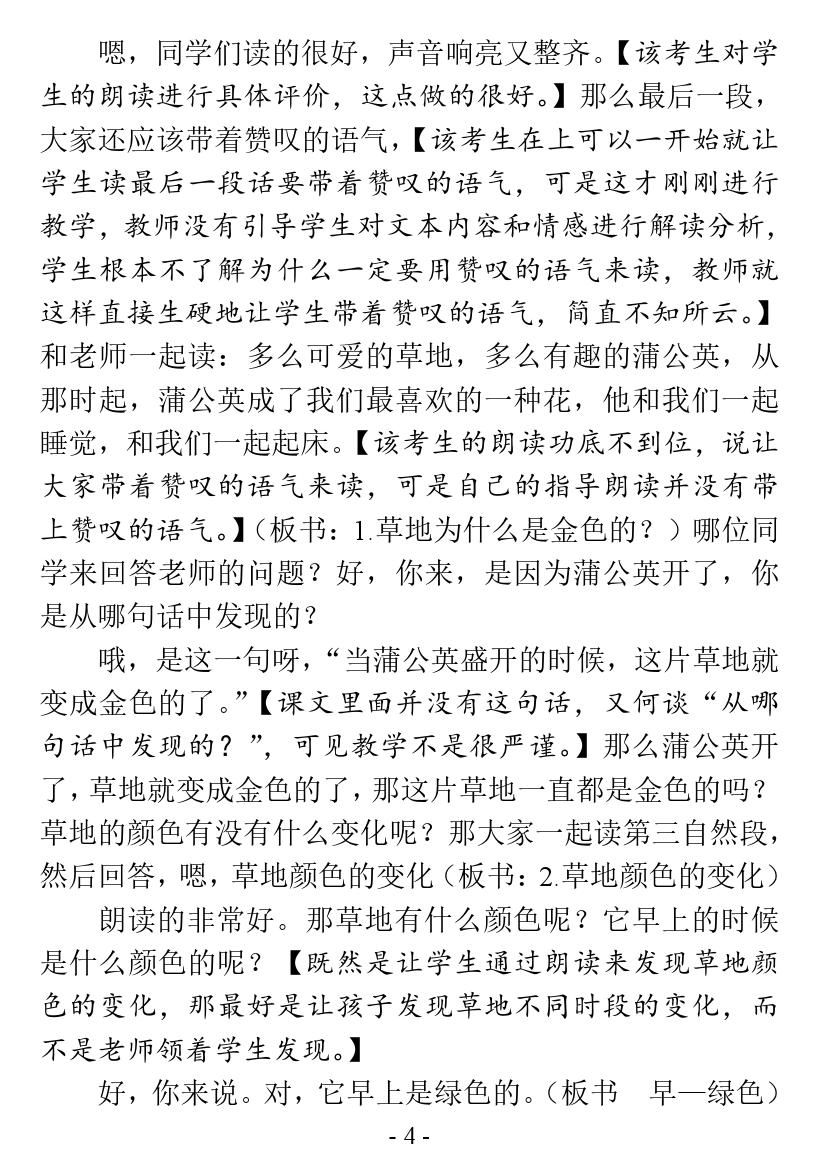 嗯，同学们读的很好，声音响亮又整齐。【该考生对学生的朗读进行具体评价，这点做的很好。】那么最后一段，大家还应该带着赞叹的语气，【该考生在上可以一开始就让学生读最后一段话要带着赞叹的语气，可是这才刚刚进行教学，教师没有引导学生对文本内容和情感进行解读分析，学生根本不了解为什么一定要用赞叹的语气来读，教师就这样直接生硬地让学生带着赞叹的语气，简直不知所云。】和老师一起读：多么可爱的草地，多么有趣的蒲公英，从那时起，蒲公英成了我们最喜欢的一种花，他和我们一起睡觉，和我们一起起床。【该考生的朗读功底不到位，说让大家带着赞叹的语气来读，可是自己的指导朗读并没有带上赞叹的语气。】（板书：1.草地为什么是金色的？）哪位同学来回答老师的问题？好，你来，是因为蒲公英开了，你是从哪句话中发现的？

哦，是这一句呀，“当蒲公英盛开的时候，这片草地就变成金色的了。”【课文里面并没有这句话，又何谈“从哪句话中发现的？”，可见教学不是很严谨。】那么蒲公英开了，草地就变成金色的了，那这片草地一直都是金色的吗？草地的颜色有没有什么变化呢？那大家一起读第三自然段，然后回答，嗯，草地颜色的变化（板书：2.草地颜色的变化）

朗读的非常好。那草地有什么颜色呢？它早上的时候是什么颜色的呢？【既然是让学生通过朗读来发现草地颜色的变化，那最好是让孩子发现草地不同时段的变化，而不是老师领着学生发现。】

好，你来说。对，它早上是绿色的。（板书　早—绿色）

- 4 -